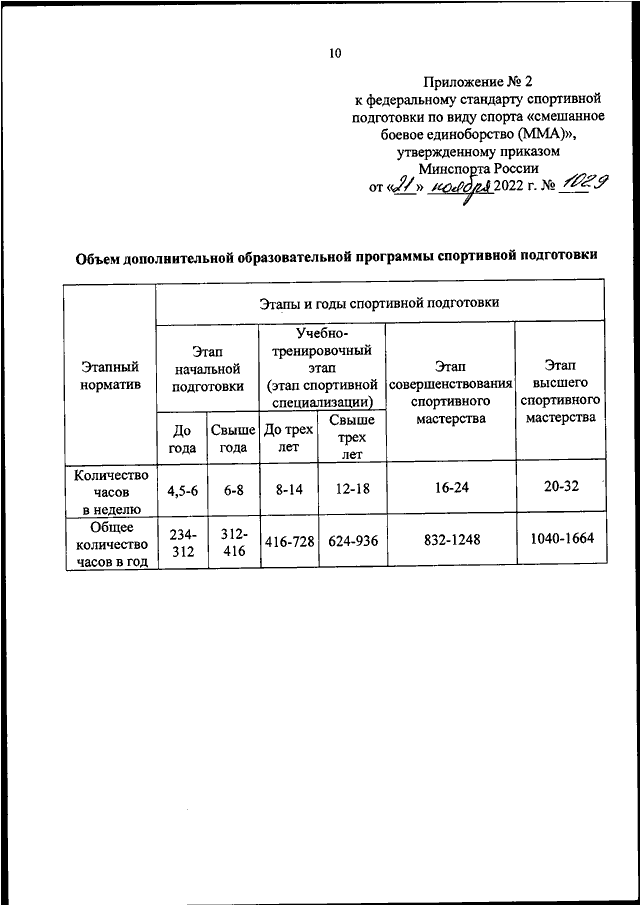 10

Приложение № 2
к федеральному стандарту спортивной подготовки по виду спорта «смешанное боевое единоборство (ММА)», утвержденному приказом Минспорта России
от «21» ноября 2022 г. № 1029

Объем дополнительной образовательной программы спортивной подготовки

| Этапный норматив | Этапы и годы спортивной подготовки | | | | | |
|---|---|---|---|---|---|---|
| | Этап начальной подготовки | | Учебно-тренировочный этап (этап спортивной специализации) | | Этап совершенствования спортивного мастерства | Этап высшего спортивного мастерства |
| | До года | Свыше года | До трех лет | Свыше трех лет | | |
| Количество часов в неделю | 4,5-6 | 6-8 | 8-14 | 12-18 | 16-24 | 20-32 |
| Общее количество часов в год | 234-312 | 312-416 | 416-728 | 624-936 | 832-1248 | 1040-1664 |